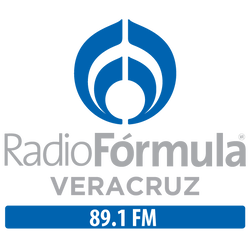 RadioFórmula®
VERACRUZ
89.1 FM